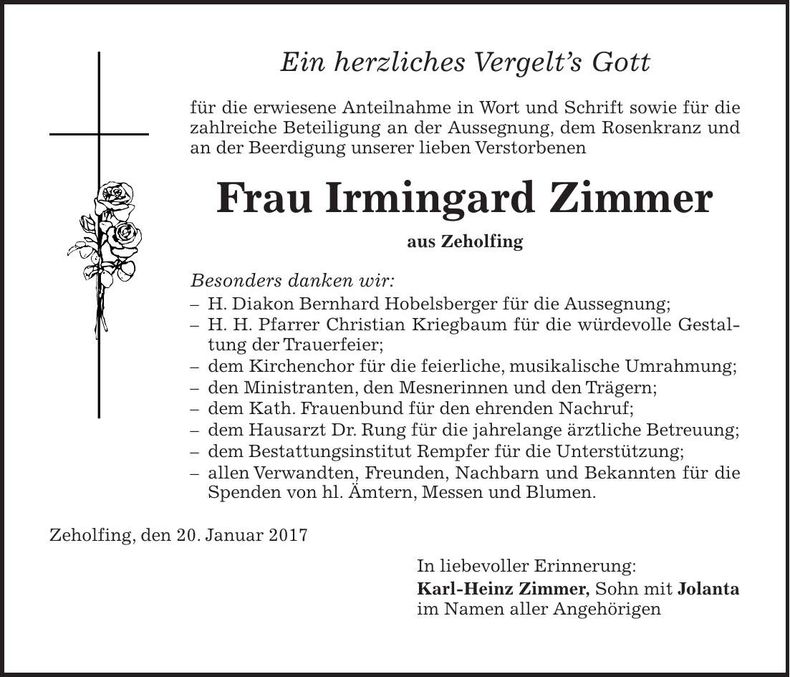 Ein herzliches Vergelt's Gott

für die erwiesene Anteilnahme in Wort und Schrift sowie für die zahlreiche Beteiligung an der Aussegnung, dem Rosenkranz und an der Beerdigung unserer lieben Verstorbenen

Frau Irmingard Zimmer

aus Zeholfing

Besonders danken wir:
– H. Diakon Bernhard Hobelsberger für die Aussegnung;
– H. H. Pfarrer Christian Kriegbaum für die würdevolle Gestaltung der Trauerfeier;
– dem Kirchenchor für die feierliche, musikalische Umrahmung;
– den Ministranten, den Mesnerinnen und den Trägern;
– dem Kath. Frauenbund für den ehrenden Nachruf;
– dem Hausarzt Dr. Rung für die jahrelange ärztliche Betreuung;
– dem Bestattungsinstitut Rempfer für die Unterstützung;
– allen Verwandten, Freunden, Nachbarn und Bekannten für die Spenden von hl. Ämtern, Messen und Blumen.

Zeholfing, den 20. Januar 2017

In liebevoller Erinnerung:
Karl-Heinz Zimmer, Sohn mit Jolanta
im Namen aller Angehörigen